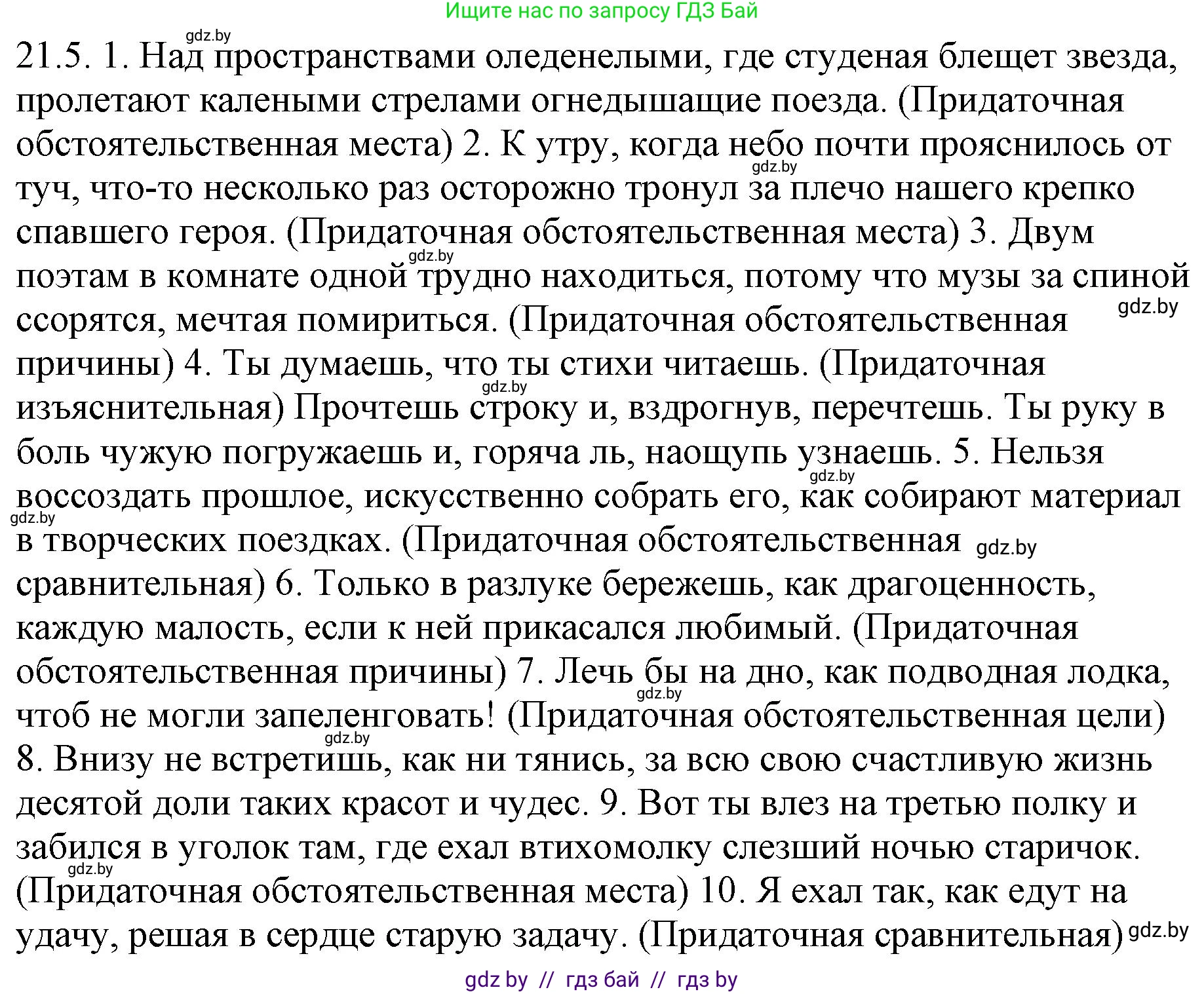 Ищите нас по запросу ГДЗ Бай

21.5. 1. Над пространствами оледенелыми, где студеная блещет звезда, пролетают калеными стрелами огнедышащие поезда. (Придаточная обстоятельственная места) 2. К утру, когда небо почти прояснилось от туч, что-то несколько раз осторожно тронул за плечо нашего крепко спавшего героя. (Придаточная обстоятельственная места) 3. Двум поэтам в комнате одной трудно находиться, потому что музы за спиной ссорятся, мечтая помириться. (Придаточная обстоятельственная причины) 4. Ты думаешь, что ты стихи читаешь. (Придаточная изъяснительная) Прочтешь строку и, вздрогнув, перечтешь. Ты руку в боль чужую погружаешь и, горяча ль, наощупь узнаешь. 5. Нельзя воссоздать прошлое, искусственно собрать его, как собирают материал в творческих поездках. (Придаточная обстоятельственная сравнительная) 6. Только в разлуке бережешь, как драгоценность, каждую малость, если к ней прикасался любимый. (Придаточная обстоятельственная причины) 7. Лечь бы на дно, как подводная лодка, чтоб не могли запеленговать! (Придаточная обстоятельственная цели) 8. Внизу не встретишь, как ни тянись, за всю свою счастливую жизнь десятой доли таких красот и чудес. 9. Вот ты влез на третью полку и забился в уголок там, где ехал втихомолку слезший ночью старичок. (Придаточная обстоятельственная места) 10. Я ехал так, как едут на удачу, решая в сердце старую задачу. (Придаточная сравнительная)

gdz by // гдз бай // гдз by

gdz.by